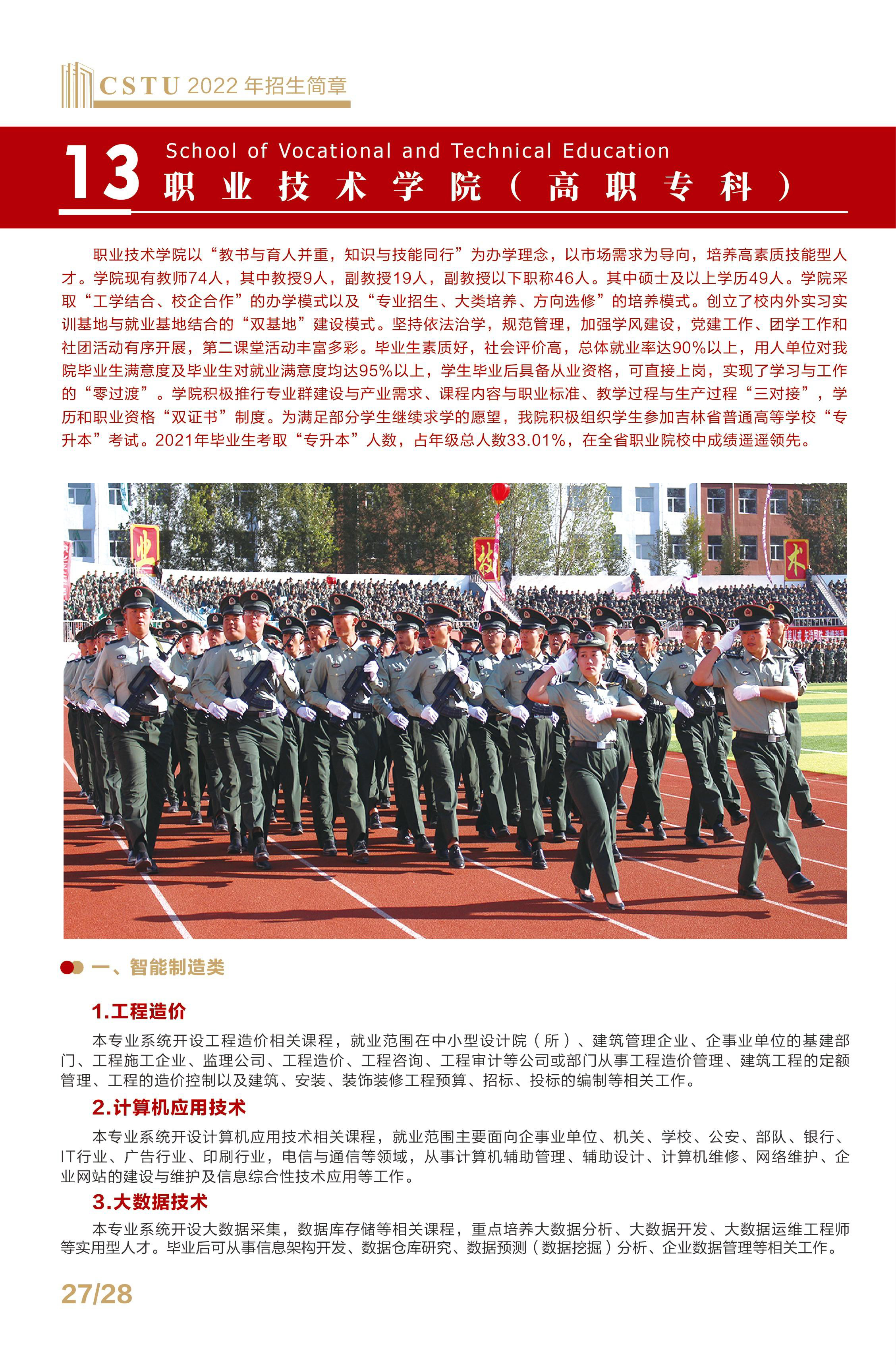 CSTU 2022 年招生简章

13 School of Vocational and Technical Education
职业技术学院（高职专科）

职业技术学院以“教书与育人并重，知识与技能同行”为办学理念，以市场需求为导向，培养高素质技能型人才。学院现有教师74人，其中教授9人，副教授19人，副教授以下职称46人。其中硕士及以上学历49人。学院采取“工学结合、校企合作”的办学模式以及“专业招生、大类培养、方向选修”的培养模式。创立了校内外实习实训基地与就业基地结合的“双基地”建设模式。坚持依法治学，规范管理，加强学风建设，党建工作、团学工作和社团活动有序开展，第二课堂活动丰富多彩。毕业生素质好，社会评价高，总体就业率达90%以上，用人单位对我院毕业生满意度及毕业生对就业满意度均达95%以上，学生毕业后具备从业资格，可直接上岗，实现了学习与工作的“零过渡”。学院积极推行专业群建设与产业需求、课程内容与职业标准、教学过程与生产过程“三对接”，学历和职业资格“双证书”制度。为满足部分学生继续求学的愿望，我院积极组织学生参加吉林省普通高等学校“专升本”考试。2021年毕业生考取“专升本”人数，占年级总人数33.01%，在全省职业院校中成绩遥遥领先。

业 技 术

一、智能制造类

1.工程造价
本专业系统开设工程造价相关课程，就业范围在中小型设计院（所）、建筑管理企业、企事业单位的基建部门、工程施工企业、监理公司、工程造价、工程咨询、工程审计等公司或部门从事工程造价管理、建筑工程的定额管理、工程的造价控制以及建筑、安装、装饰装修工程预算、招标、投标的编制等相关工作。

2.计算机应用技术
本专业系统开设计算机应用技术相关课程，就业范围主要面向企事业单位、机关、学校、公安、部队、银行、IT行业、广告行业、印刷行业，电信与通信等领域，从事计算机辅助管理、辅助设计、计算机维修、网络维护、企业网站的建设与维护及信息综合性技术应用等工作。

3.大数据技术
本专业系统开设大数据采集，数据库存储等相关课程，重点培养大数据分析、大数据开发、大数据运维工程师等实用型人才。毕业后可从事信息架构开发、数据仓库研究、数据预测（数据挖掘）分析、企业数据管理等相关工作。

27/28